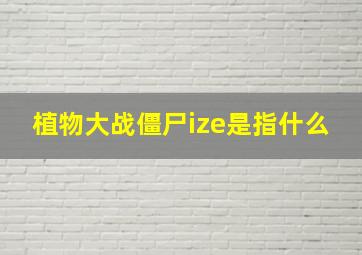 植物大战僵尸ize是指什么